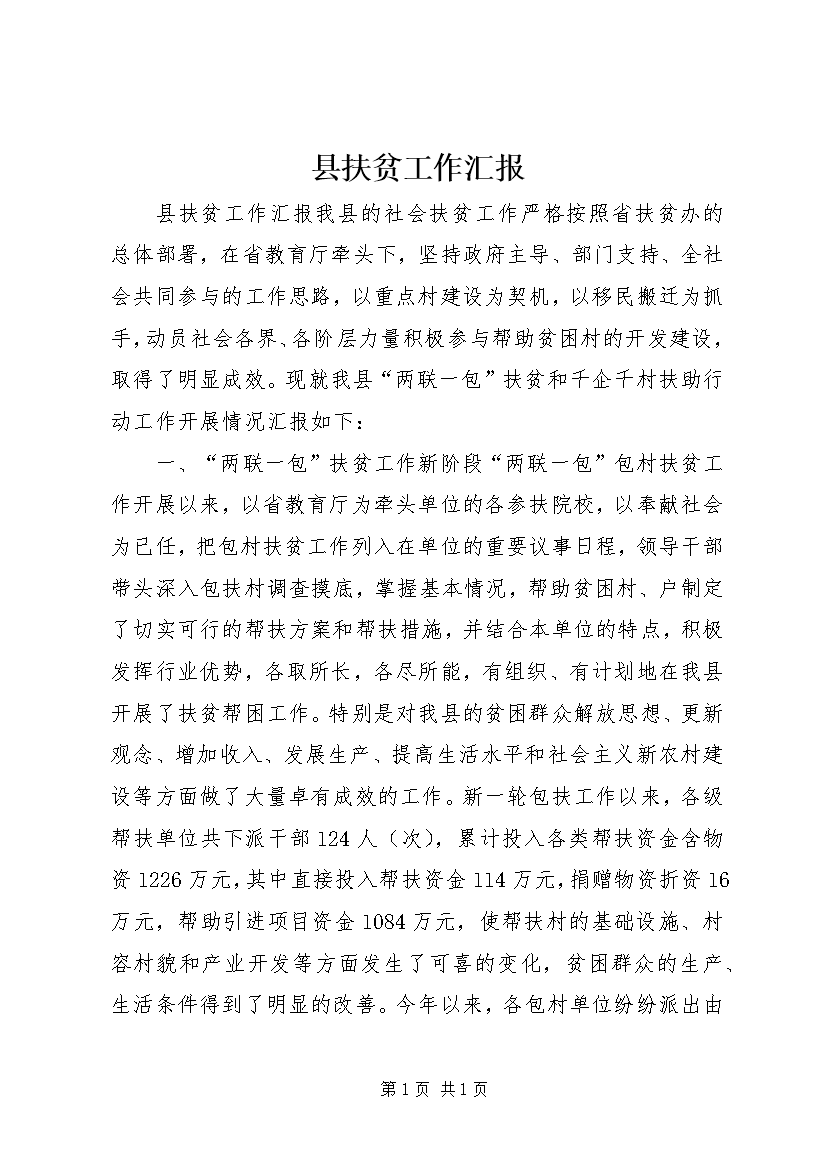 县扶贫工作汇报

县扶贫工作汇报我县的社会扶贫工作严格按照省扶贫办的总体部署，在省教育厅牵头下，坚持政府主导、部门支持、全社会共同参与的工作思路，以重点村建设为契机，以移民搬迁为抓手，动员社会各界、各阶层力量积极参与帮助贫困村的开发建设，取得了明显成效。现就我县“两联一包”扶贫和千企千村扶助行动工作开展情况汇报如下：

一、“两联一包”扶贫工作新阶段“两联一包”包村扶贫工作开展以来，以省教育厅为牵头单位的各参扶院校，以奉献社会为已任，把包村扶贫工作列入在单位的重要议事日程，领导干部带头深入包扶村调查摸底，掌握基本情况，帮助贫困村、户制定了切实可行的帮扶方案和帮扶措施，并结合本单位的特点，积极发挥行业优势，各取所长，各尽所能，有组织、有计划地在我县开展了扶贫帮困工作。特别是对我县的贫困群众解放思想、更新观念、增加收入、发展生产、提高生活水平和社会主义新农村建设等方面做了大量卓有成效的工作。新一轮包扶工作以来，各级帮扶单位共下派干部 124 人（次），累计投入各类帮扶资金含物资 1226 万元，其中直接投入帮扶资金 114 万元，捐赠物资折资 16 万元，帮助引进项目资金 1084 万元，使帮扶村的基础设施、村容村貌和产业开发等方面发生了可喜的变化，贫困群众的生产、生活条件得到了明显的改善。今年以来，各包村单位纷纷派出由

第 1 页 共 1 页